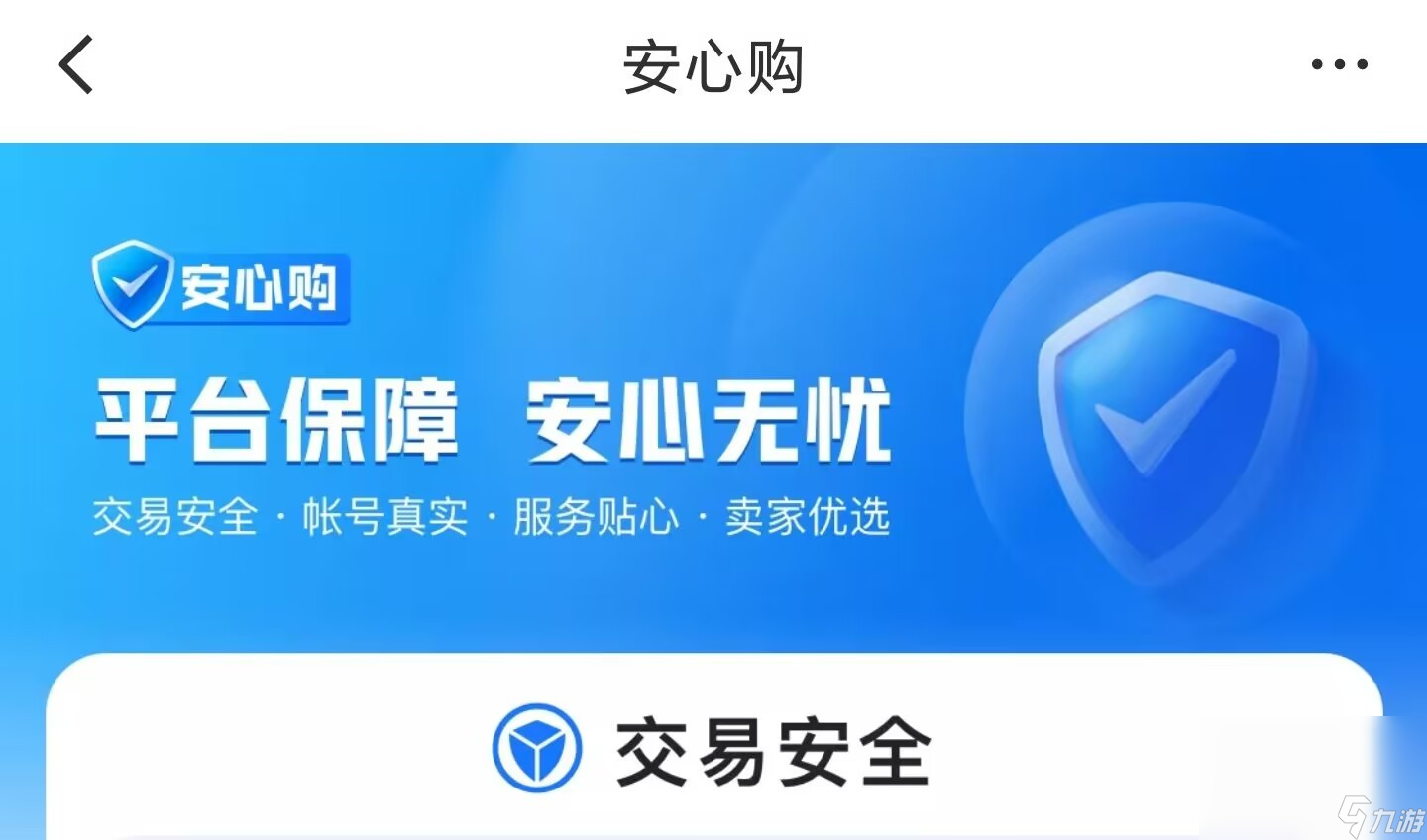 安心购

安心购

平台保障 安心无忧

交易安全 · 帐号真实 · 服务贴心 · 卖家优选

交易安全

九游